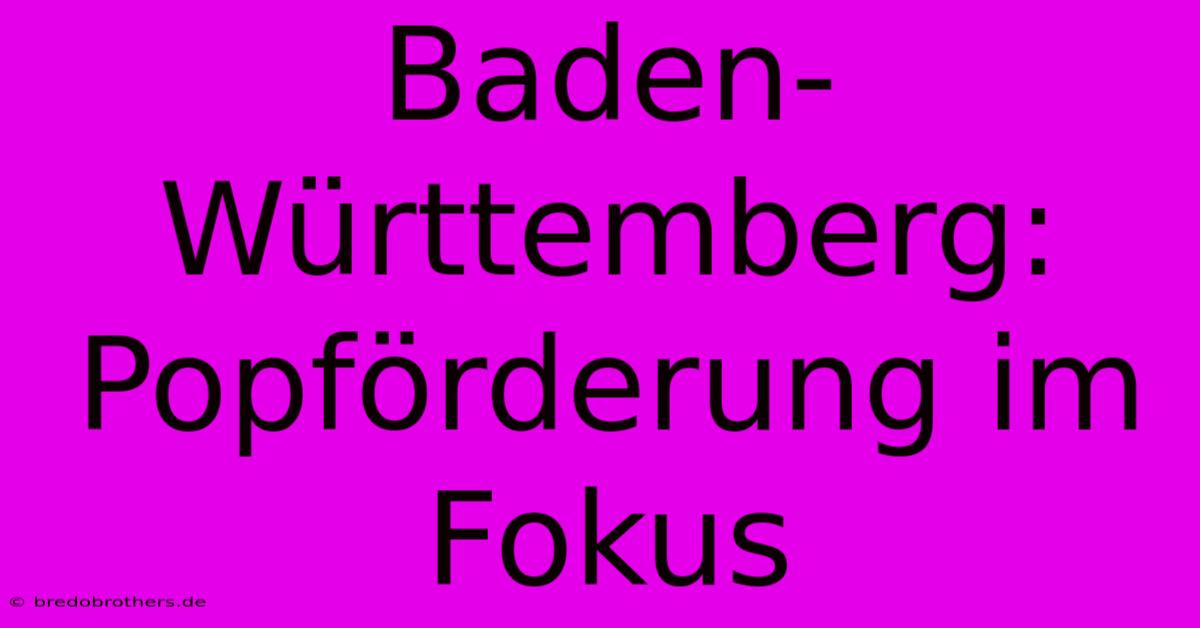 Baden-Württemberg: Popförderung im Fokus

© bredobrothers.de